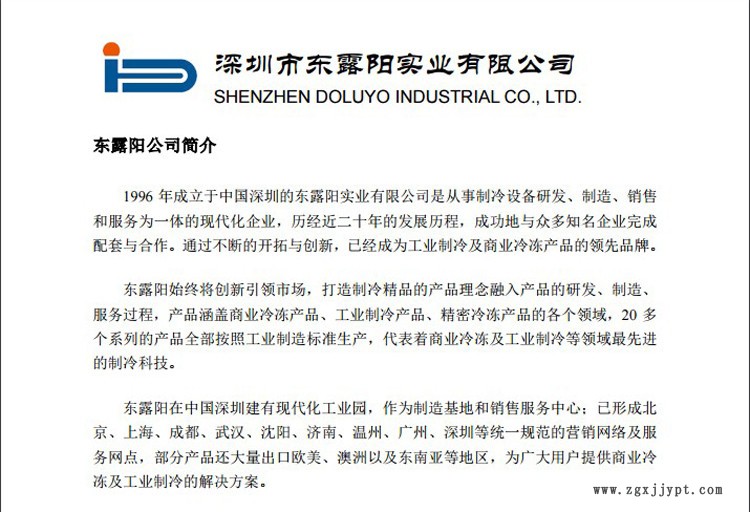 深圳市东露阳实业有限公司
SHENZHEN DOLUYO INDUSTRIAL CO., LTD.

东露阳公司简介

1996年成立于中国深圳的东露阳实业有限公司是从事制冷设备研发、制造、销售和服务为一体的现代化企业，历经近二十年的发展历程，成功地与众多知名企业完成配套与合作。通过不断的开拓与创新，已经成为工业制冷及商业冷冻产品的领先品牌。

东露阳始终将创新引领市场，打造制冷精品的产品理念融入产品的研发、制造、服务过程，产品涵盖商业冷冻产品、工业制冷产品、精密冷冻产品的各个领域，20多个系列的产品全部按照工业制造标准生产，代表着商业冷冻及工业制冷等领域最先进的制冷科技。

东露阳在中国深圳建有现代化工业园，作为制造基地和销售服务中心；已形成北京、上海、成都、武汉、沈阳、济南、温州、广州、深圳等统一规范的营销网络及服务网点，部分产品还大量出口欧美、澳洲以及东南亚等地区，为广大用户提供商业冷冻及工业制冷的解决方案。

www.zgxjjypt.com